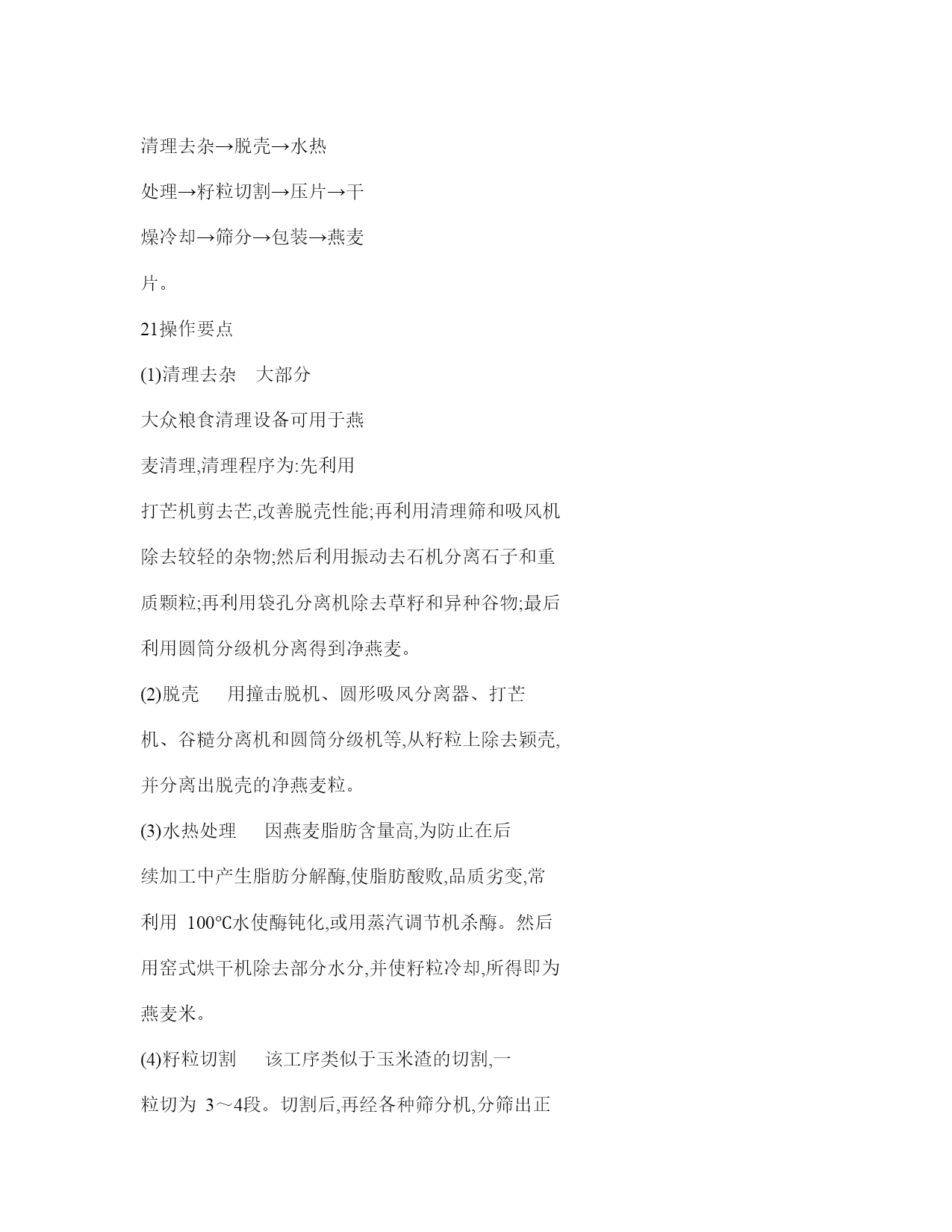 清理去杂→脱壳→水热处理→籽粒切割→压片→干燥冷却→筛分→包装→燕麦片。

21操作要点

(1)清理去杂　大部分大众粮食清理设备可用于燕麦清理,清理程序为:先利用打芒机剪去芒,改善脱壳性能;再利用清理筛和吸风机除去较轻的杂物;然后利用振动去石机分离石子和重质颗粒;再利用袋孔分离机除去草籽和异种谷物;最后利用圆筒分级机分离得到净燕麦。

(2)脱壳　用撞击脱机、圆形吸风分离器、打芒机、谷糙分离机和圆筒分级机等,从籽粒上除去颖壳,并分离出脱壳的净燕麦粒。

(3)水热处理　因燕麦脂肪含量高,为防止在后续加工中产生脂肪分解酶,使脂肪酸败,品质劣变,常利用 100℃水使酶钝化,或用蒸汽调节机杀酶。然后用窑式烘干机除去部分水分,并使籽粒冷却,所得即为燕麦米。

(4)籽粒切割　该工序类似于玉米渣的切割,一粒切为 3～4段。切割后,再经各种筛分机,分筛出正